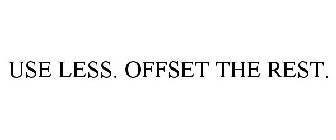 USE LESS. OFFSET THE REST.